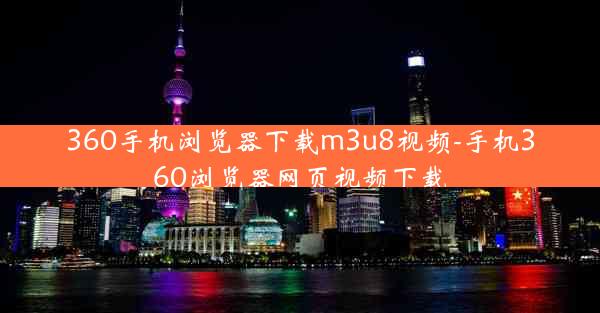 360手机浏览器下载m3u8视频-手机360浏览器网页视频下载